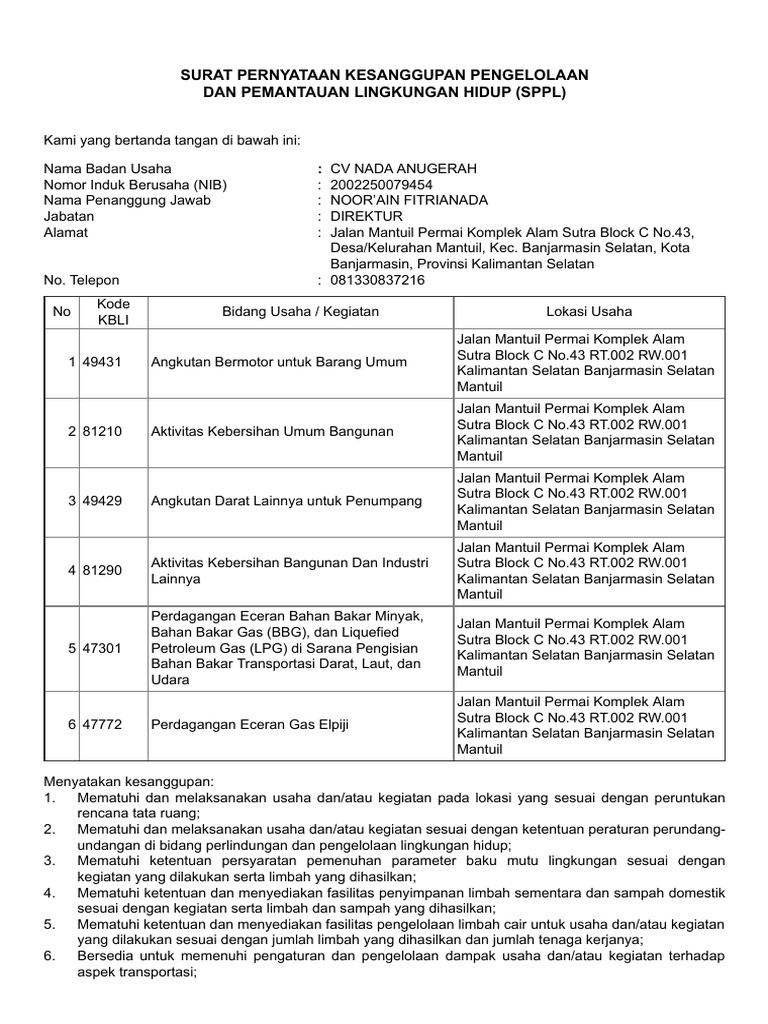 SURAT PERNYATAAN KESANGGUPAN PENGELOLAAN
DAN PEMANTAUAN LINGKUNGAN HIDUP (SPPL)

Kami yang bertanda tangan di bawah ini:

Nama Badan Usaha : CV NADA ANUGERAH
Nomor Induk Berusaha (NIB) : 2002250079454
Nama Penanggung Jawab : NOOR'AIN FITRIANADA
Jabatan : DIREKTUR
Alamat : Jalan Mantuil Permai Komplek Alam Sutra Block C No.43, Desa/Kelurahan Mantuil, Kec. Banjarmasin Selatan, Kota Banjarmasin, Provinsi Kalimantan Selatan
No. Telepon : 081330837216

| No | Kode KBLI | Bidang Usaha / Kegiatan | Lokasi Usaha |
|---|---|---|---|
| 1 | 49431 | Angkutan Bermotor untuk Barang Umum | Jalan Mantuil Permai Komplek Alam Sutra Block C No.43 RT.002 RW.001 Kalimantan Selatan Banjarmasin Selatan Mantuil |
| 2 | 81210 | Aktivitas Kebersihan Umum Bangunan | Jalan Mantuil Permai Komplek Alam Sutra Block C No.43 RT.002 RW.001 Kalimantan Selatan Banjarmasin Selatan Mantuil |
| 3 | 49429 | Angkutan Darat Lainnya untuk Penumpang | Jalan Mantuil Permai Komplek Alam Sutra Block C No.43 RT.002 RW.001 Kalimantan Selatan Banjarmasin Selatan Mantuil |
| 4 | 81290 | Aktivitas Kebersihan Bangunan Dan Industri Lainnya | Jalan Mantuil Permai Komplek Alam Sutra Block C No.43 RT.002 RW.001 Kalimantan Selatan Banjarmasin Selatan Mantuil |
| 5 | 47301 | Perdagangan Eceran Bahan Bakar Minyak, Bahan Bakar Gas (BBG), dan Liquefied Petroleum Gas (LPG) di Sarana Pengisian Bahan Bakar Transportasi Darat, Laut, dan Udara | Jalan Mantuil Permai Komplek Alam Sutra Block C No.43 RT.002 RW.001 Kalimantan Selatan Banjarmasin Selatan Mantuil |
| 6 | 47772 | Perdagangan Eceran Gas Elpiji | Jalan Mantuil Permai Komplek Alam Sutra Block C No.43 RT.002 RW.001 Kalimantan Selatan Banjarmasin Selatan Mantuil |

Menyatakan kesanggupan:
1. Mematuhi dan melaksanakan usaha dan/atau kegiatan pada lokasi yang sesuai dengan peruntukan rencana tata ruang;
2. Mematuhi dan melaksanakan usaha dan/atau kegiatan sesuai dengan ketentuan peraturan perundang-undangan di bidang perlindungan dan pengelolaan lingkungan hidup;
3. Mematuhi ketentuan persyaratan pemenuhan parameter baku mutu lingkungan sesuai dengan kegiatan yang dilakukan serta limbah yang dihasilkan;
4. Mematuhi ketentuan dan menyediakan fasilitas penyimpanan limbah sementara dan sampah domestik sesuai dengan kegiatan serta limbah dan sampah yang dihasilkan;
5. Mematuhi ketentuan dan menyediakan fasilitas pengelolaan limbah cair untuk usaha dan/atau kegiatan yang dilakukan sesuai dengan jumlah limbah yang dihasilkan dan jumlah tenaga kerjanya;
6. Bersedia untuk memenuhi pengaturan dan pengelolaan dampak usaha dan/atau kegiatan terhadap aspek transportasi;